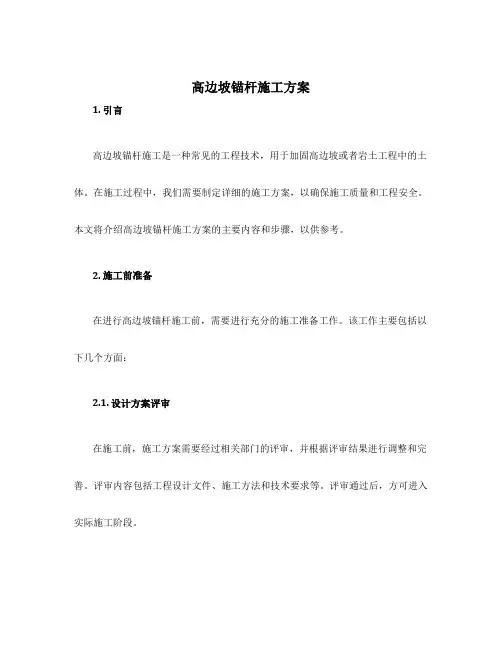 高边坡锚杆施工方案

1. 引言

高边坡锚杆施工是一种常见的工程技术，用于加固高边坡或者岩土工程中的土体。在施工过程中，我们需要制定详细的施工方案，以确保施工质量和工程安全。本文将介绍高边坡锚杆施工方案的主要内容和步骤，以供参考。

2. 施工前准备

在进行高边坡锚杆施工前，需要进行充分的施工准备工作。该工作主要包括以下几个方面：

2.1. 设计方案评审

在施工前，施工方案需要经过相关部门的评审，并根据评审结果进行调整和完善。评审内容包括工程设计文件、施工方法和技术要求等。评审通过后，方可进入实际施工阶段。